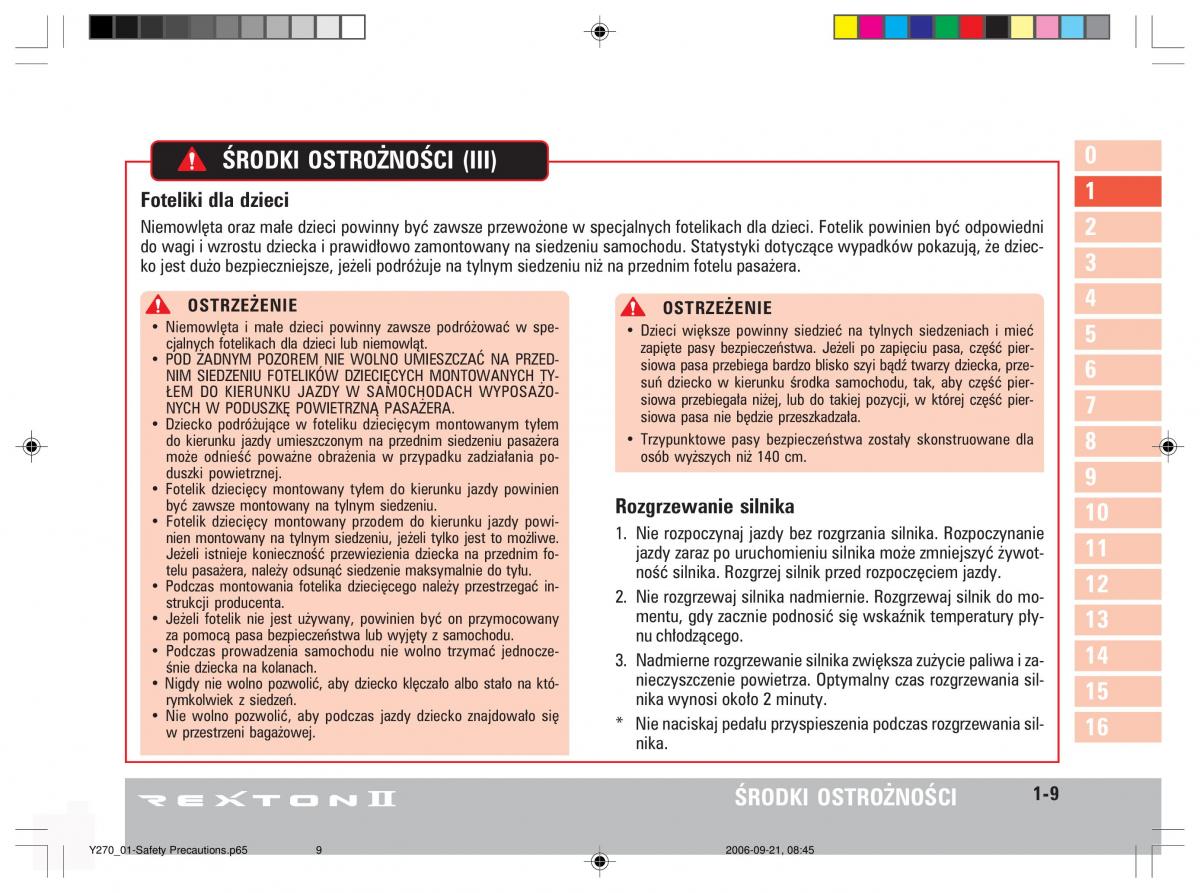 ŚRODKI OSTROŻNOŚCI (III)

Foteliki dla dzieci

Niemowlęta oraz małe dzieci powinny być zawsze przewożone w specjalnych fotelikach dla dzieci. Fotelik powinien być odpowiedni do wagi i wzrostu dziecka i prawidłowo zamontowany na siedzeniu samochodu. Statystyki dotyczące wypadków pokazują, że dziecko jest dużo bezpieczniejsze, jeżeli podróżuje na tylnym siedzeniu niż na przednim fotelu pasażera.

OSTRZEŻENIE

• Niemowlęta i małe dzieci powinny zawsze podróżować w specjalnych fotelikach dla dzieci lub niemowląt.
• POD ŻADNYM POZOREM NIE WOLNO UMIESZCZAĆ NA PRZEDNIM SIEDZENIU FOTELIKÓW DZIECIĘCYCH MONTOWANYCH TYŁEM DO KIERUNKU JAZDY W SAMOCHODACH WYPOSAŻONYCH W PODUSZKĘ POWIETRZNĄ PASAŻERA.
• Dziecko podróżujące w foteliku dziecięcym montowanym tyłem do kierunku jazdy umieszczonym na przednim siedzeniu pasażera może odnieść poważne obrażenia w przypadku zadziałania poduszki powietrznej.
• Fotelik dziecięcy montowany tyłem do kierunku jazdy powinien być zawsze montowany na tylnym siedzeniu.
• Fotelik dziecięcy montowany przodem do kierunku jazdy powinien montowany na tylnym siedzeniu, jeżeli tylko jest to możliwe. Jeżeli istnieje konieczność przewiezienia dziecka na przednim fotelu pasażera, należy odsunąć siedzenie maksymalnie do tyłu.
• Podczas montowania fotelika dziecięcego należy przestrzegać instrukcji producenta.
• Jeżeli fotelik nie jest używany, powinien być on przymocowany za pomocą pasa bezpieczeństwa lub wyjęty z samochodu.
• Podczas prowadzenia samochodu nie wolno trzymać jednocześnie dziecka na kolanach.
• Nigdy nie wolno pozwolić, aby dziecko klęczało albo stało na którymkolwiek z siedzeń.
• Nie wolno pozwolić, aby podczas jazdy dziecko znajdowało się w przestrzeni bagażowej.

OSTRZEŻENIE

• Dzieci większe powinny siedzieć na tylnych siedzeniach i mieć zapięte pasy bezpieczeństwa. Jeżeli po zapięciu pasa, część piersiowa pasa przebiega bardzo blisko szyi bądź twarzy dziecka, przesuń dziecko w kierunku środka samochodu, tak, aby część piersiowa przebiegała niżej, lub do takiej pozycji, w której część piersiowa pasa nie będzie przeszkadzała.
• Trzypunktowe pasy bezpieczeństwa zostały skonstruowane dla osób wyższych niż 140 cm.

Rozgrzewanie silnika

1. Nie rozpoczynaj jazdy bez rozgrzania silnika. Rozpoczynanie jazdy zaraz po uruchomieniu silnika może zmniejszyć żywotność silnika. Rozgrzej silnik przed rozpoczęciem jazdy.
2. Nie rozgrzewaj silnika nadmiernie. Rozgrzewaj silnik do momentu, gdy zacznie podnosić się wskaźnik temperatury płynu chłodzącego.
3. Nadmierne rozgrzewanie silnika zwiększa zużycie paliwa i zanieczyszczenie powietrza. Optymalny czas rozgrzewania silnika wynosi około 2 minuty.
* Nie naciskaj pedału przyspieszenia podczas rozgrzewania silnika.

0
1
2
3
4
5
6
7
8
9
10
11
12
13
14
15
16

REXTON II
ŚRODKI OSTROŻNOŚCI
1-9

Y270_01-Safety Precautions.p65 9 2006-09-21, 08:45